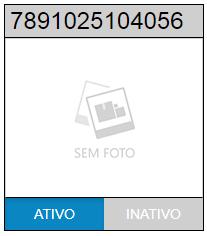 7891025104056

SEM FOTO

ATIVO INATIVO